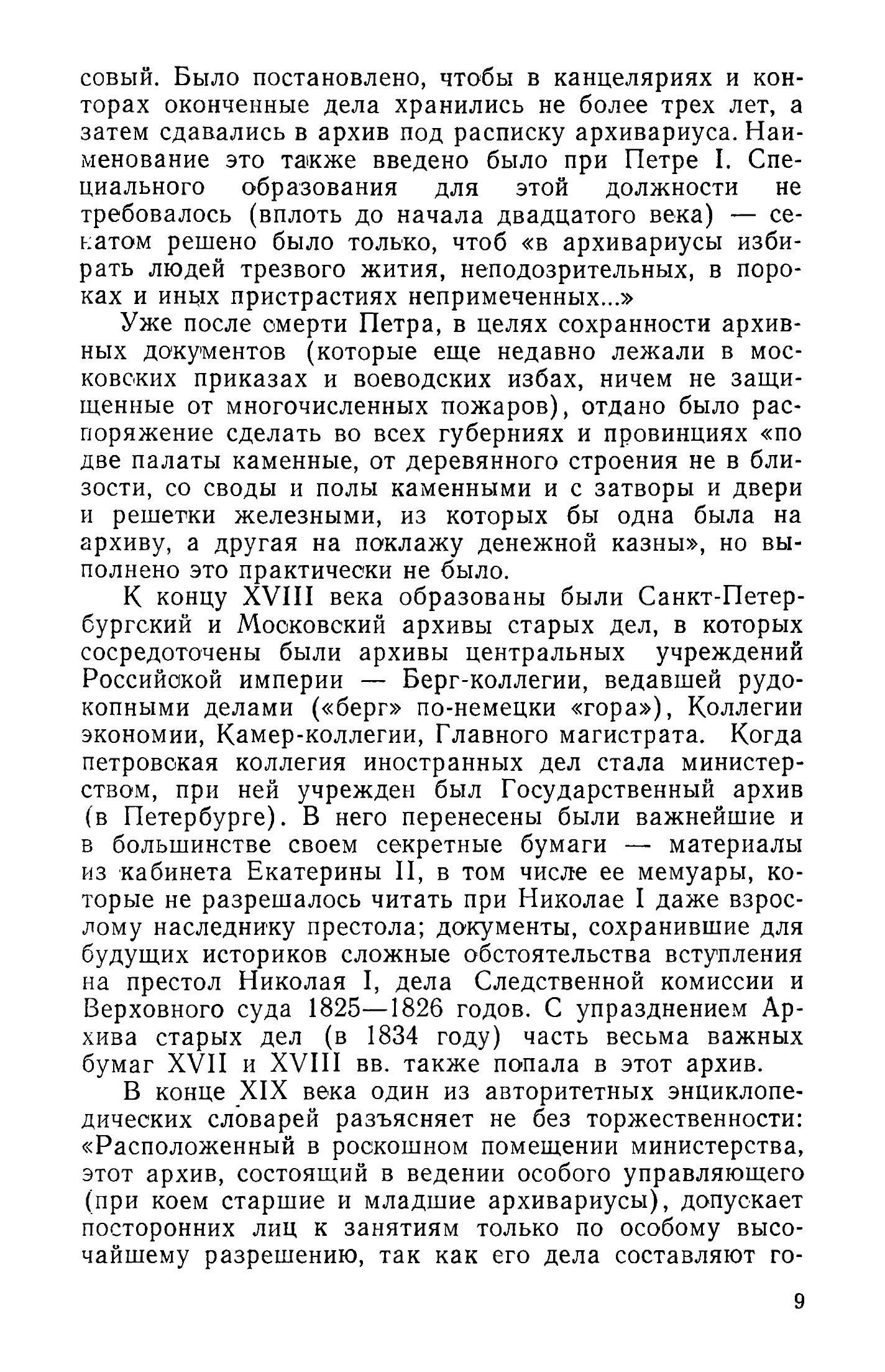 совый. Было постановлено, чтобы в канцеляриях и конторах оконченные дела хранились не более трех лет, а затем сдавались в архив под расписку архивариуса. Наименование это также введено было при Петре I. Специального образования для этой должности не требовалось (вплоть до начала двадцатого века) — сенатом решено было только, чтоб «в архивариусы избирать людей трезвого жития, неподозрительных, в пороках и иных пристрастиях непримеченных...»

Уже после смерти Петра, в целях сохранности архивных документов (которые еще недавно лежали в московских приказах и воеводских избах, ничем не защищенные от многочисленных пожаров), отдано было распоряжение сделать во всех губерниях и провинциях «по две палаты каменные, от деревянного строения не в близости, со своды и полы каменными и с затворы и двери и решетки железными, из которых бы одна была на архиву, а другая на поклажу денежной казны», но выполнено это практически не было.

К концу XVIII века образованы были Санкт-Петербургский и Московский архивы старых дел, в которых сосредоточены были архивы центральных учреждений Российской империи — Берг-коллегии, ведавшей рудокопными делами («берг» по-немецки «гора»), Коллегии экономии, Камер-коллегии, Главного магистрата. Когда петровская коллегия иностранных дел стала министерством, при ней учрежден был Государственный архив (в Петербурге). В него перенесены были важнейшие и в большинстве своем секретные бумаги — материалы из кабинета Екатерины II, в том числе ее мемуары, которые не разрешалось читать при Николае I даже взрослому наследнику престола; документы, сохранившие для будущих историков сложные обстоятельства вступления на престол Николая I, дела Следственной комиссии и Верховного суда 1825—1826 годов. С упразднением Архива старых дел (в 1834 году) часть весьма важных бумаг XVII и XVIII вв. также попала в этот архив.

В конце XIX века один из авторитетных энциклопедических словарей разъясняет не без торжественности: «Расположенный в роскошном помещении министерства, этот архив, состоящий в ведении особого управляющего (при коем старшие и младшие архивариусы), допускает посторонних лиц к занятиям только по особому высочайшему разрешению, так как его дела составляют го-

9